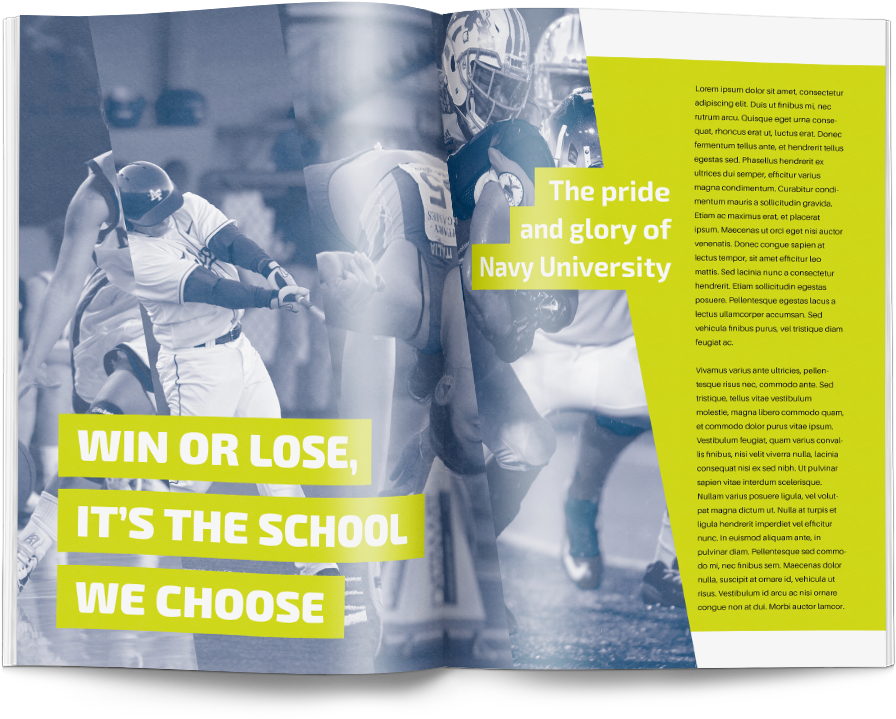 WIN OR LOSE, IT'S THE SCHOOL WE CHOOSE

The pride and glory of Navy University

Lorem ipsum dolor sit amet, consectetur adipiscing elit. Duis ut finibus mi, nec rutrum arcu. Quisque eget urna consequat, rhoncus erat ut, luctus erat. Donec fermentum tellus ante, et hendrerit tellus egestas sed. Phasellus hendrerit ex ultrices dui semper, efficitur varius magna condimentum. Curabitur condimentum mauris a sollicitudin gravida. Etiam ac maximus erat, et placerat ipsum. Maecenas ut orci eget nisi auctor venenatis. Donec congue sapien at lectus tempor, sit amet efficitur leo mattis. Sed lacinia nunc a consectetur hendrerit. Etiam sollicitudin egestas posuere. Pellentesque egestas lacus a lectus ullamcorper accumsan. Sed vehicula finibus purus, vel tristique diam feugiat ac.

Vivamus varius ante ultricies, pellentesque risus nec, commodo ante. Sed tristique, tellus vitae vestibulum molestie, magna libero commodo quam, et commodo dolor purus vitae ipsum. Vestibulum feugiat, quam varius convallis finibus, nisi velit viverra nulla, lacinia consequat nisi ex sed nibh. Ut pulvinar sapien vitae interdum scelerisque. Nullam varius posuere ligula, vel volutpat magna dictum ut. Nulla at turpis et ligula hendrerit imperdiet vel efficitur nunc. In euismod aliquam ante, in pulvinar diam. Pellentesque sed commodo mi, nec finibus sem. Maecenas dolor nulla, suscipit at ornare id, vehicula ut risus. Vestibulum id arcu ac nisi ornare congue non at dui. Morbi auctor lamcor.